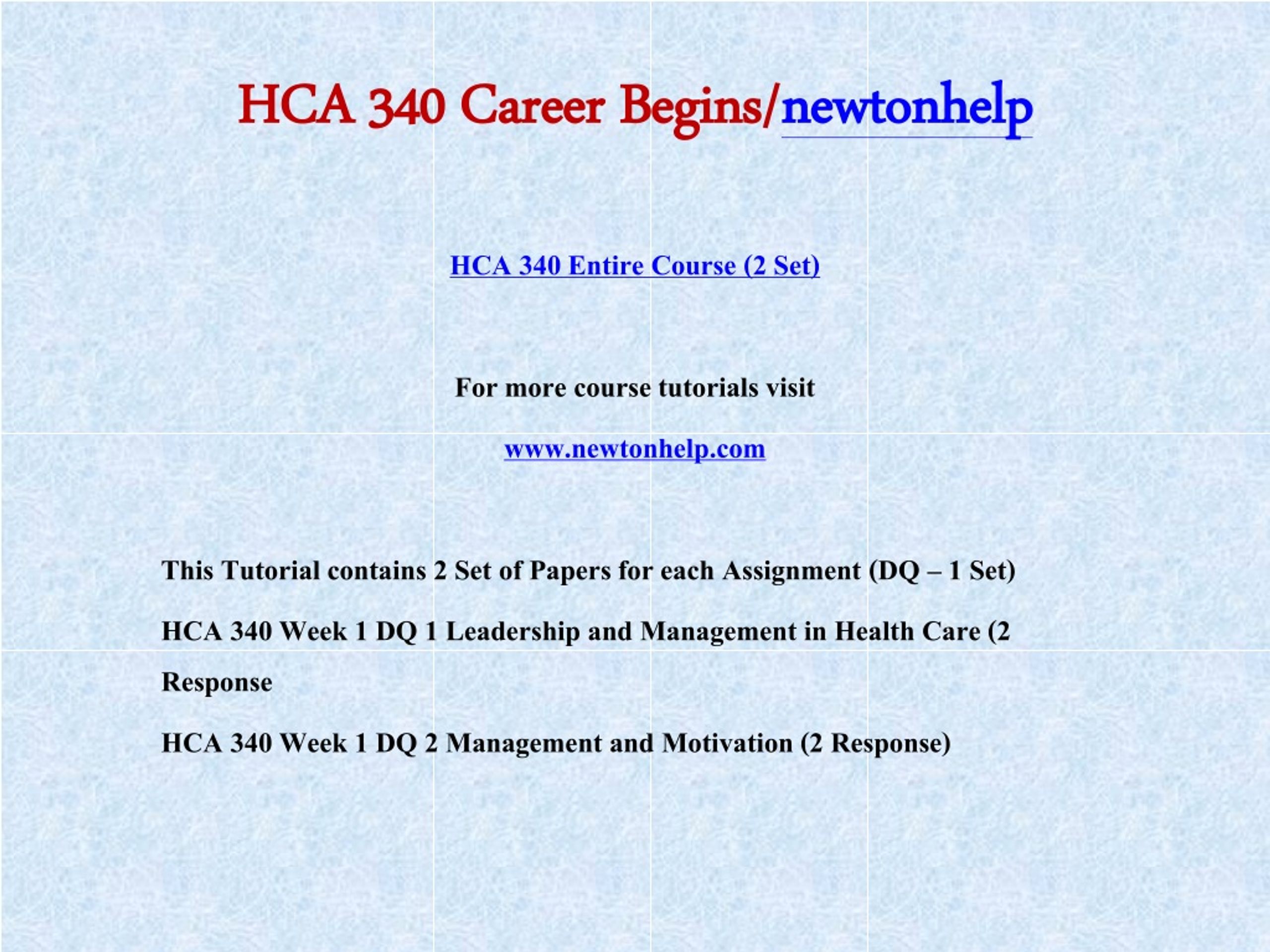 HCA 340 Career Begins/newtonhelp

HCA 340 Entire Course (2 Set)

For more course tutorials visit

www.newtonhelp.com

This Tutorial contains 2 Set of Papers for each Assignment (DQ – 1 Set)

HCA 340 Week 1 DQ 1 Leadership and Management in Health Care (2 Response

HCA 340 Week 1 DQ 2 Management and Motivation (2 Response)